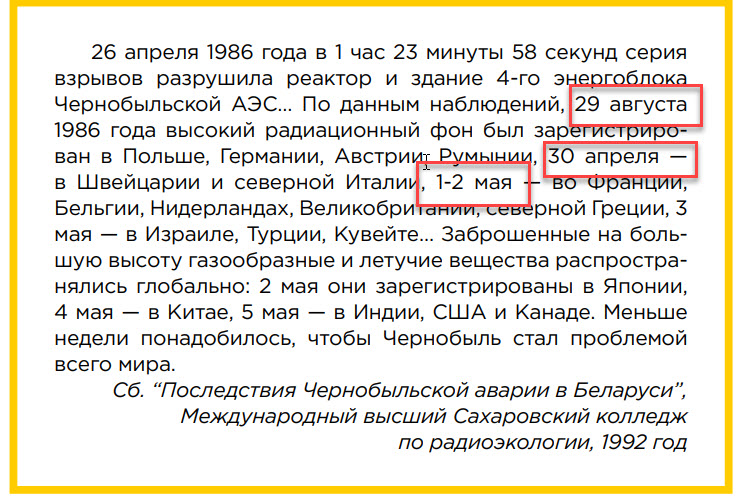 26 апреля 1986 года в 1 час 23 минуты 58 секунд серия взрывов разрушила реактор и здание 4-го энергоблока Чернобыльской АЭС... По данным наблюдений, 29 августа 1986 года высокий радиационный фон был зарегистрирован в Польше, Германии, Австрии, Румынии, 30 апреля — в Швейцарии и северной Италии, 1-2 мая — во Франции, Бельгии, Нидерландах, Великобритании, северной Греции, 3 мая — в Израиле, Турции, Кувейте... Заброшенные на большую высоту газообразные и летучие вещества распространялись глобально: 2 мая они зарегистрированы в Японии, 4 мая — в Китае, 5 мая — в Индии, США и Канаде. Меньше недели понадобилось, чтобы Чернобыль стал проблемой всего мира.

Сб. "Последствия Чернобыльской аварии в Беларуси",
Международный высший Сахаровский колледж
по радиоэкологии, 1992 год